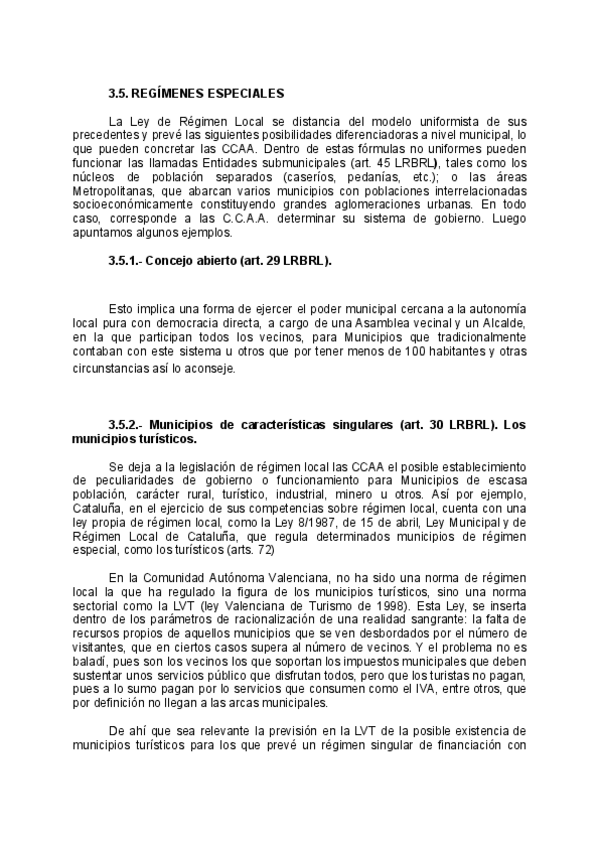 3.5. REGÍMENES ESPECIALES

La Ley de Régimen Local se distancia del modelo uniformista de sus precedentes y prevé las siguientes posibilidades diferenciadoras a nivel municipal, lo que pueden concretar las CCAA. Dentro de estas fórmulas no uniformes pueden funcionar las llamadas Entidades submunicipales (art. 45 LRBRL), tales como los núcleos de población separados (caseríos, pedanías, etc.); o las áreas Metropolitanas, que abarcan varios municipios con poblaciones interrelacionadas socioeconómicamente constituyendo grandes aglomeraciones urbanas. En todo caso, corresponde a las C.C.A.A. determinar su sistema de gobierno. Luego apuntamos algunos ejemplos.

3.5.1.- Concejo abierto (art. 29 LRBRL).

Esto implica una forma de ejercer el poder municipal cercana a la autonomía local pura con democracia directa, a cargo de una Asamblea vecinal y un Alcalde, en la que participan todos los vecinos, para Municipios que tradicionalmente contaban con este sistema u otros que por tener menos de 100 habitantes y otras circunstancias así lo aconseje.

3.5.2.- Municipios de características singulares (art. 30 LRBRL). Los municipios turísticos.

Se deja a la legislación de régimen local las CCAA el posible establecimiento de peculiaridades de gobierno o funcionamiento para Municipios de escasa población, carácter rural, turístico, industrial, minero u otros. Así por ejemplo, Cataluña, en el ejercicio de sus competencias sobre régimen local, cuenta con una ley propia de régimen local, como la Ley 8/1987, de 15 de abril, Ley Municipal y de Régimen Local de Cataluña, que regula determinados municipios de régimen especial, como los turísticos (arts. 72)

En la Comunidad Autónoma Valenciana, no ha sido una norma de régimen local la que ha regulado la figura de los municipios turísticos, sino una norma sectorial como la LVT (ley Valenciana de Turismo de 1998). Esta Ley, se inserta dentro de los parámetros de racionalización de una realidad sangrante: la falta de recursos propios de aquellos municipios que se ven desbordados por el número de visitantes, que en ciertos casos supera al número de vecinos. Y el problema no es baladí, pues son los vecinos los que soportan los impuestos municipales que deben sustentar unos servicios público que disfrutan todos, pero que los turistas no pagan, pues a lo sumo pagan por lo servicios que consumen como el IVA, entre otros, que por definición no llegan a las arcas municipales.

De ahí que sea relevante la previsión en la LVT de la posible existencia de municipios turísticos para los que prevé un régimen singular de financiación con